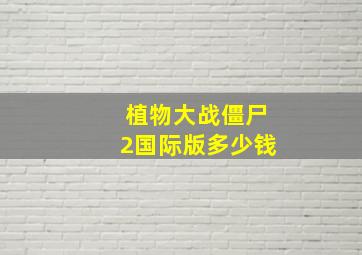 植物大战僵尸
2国际版多少钱